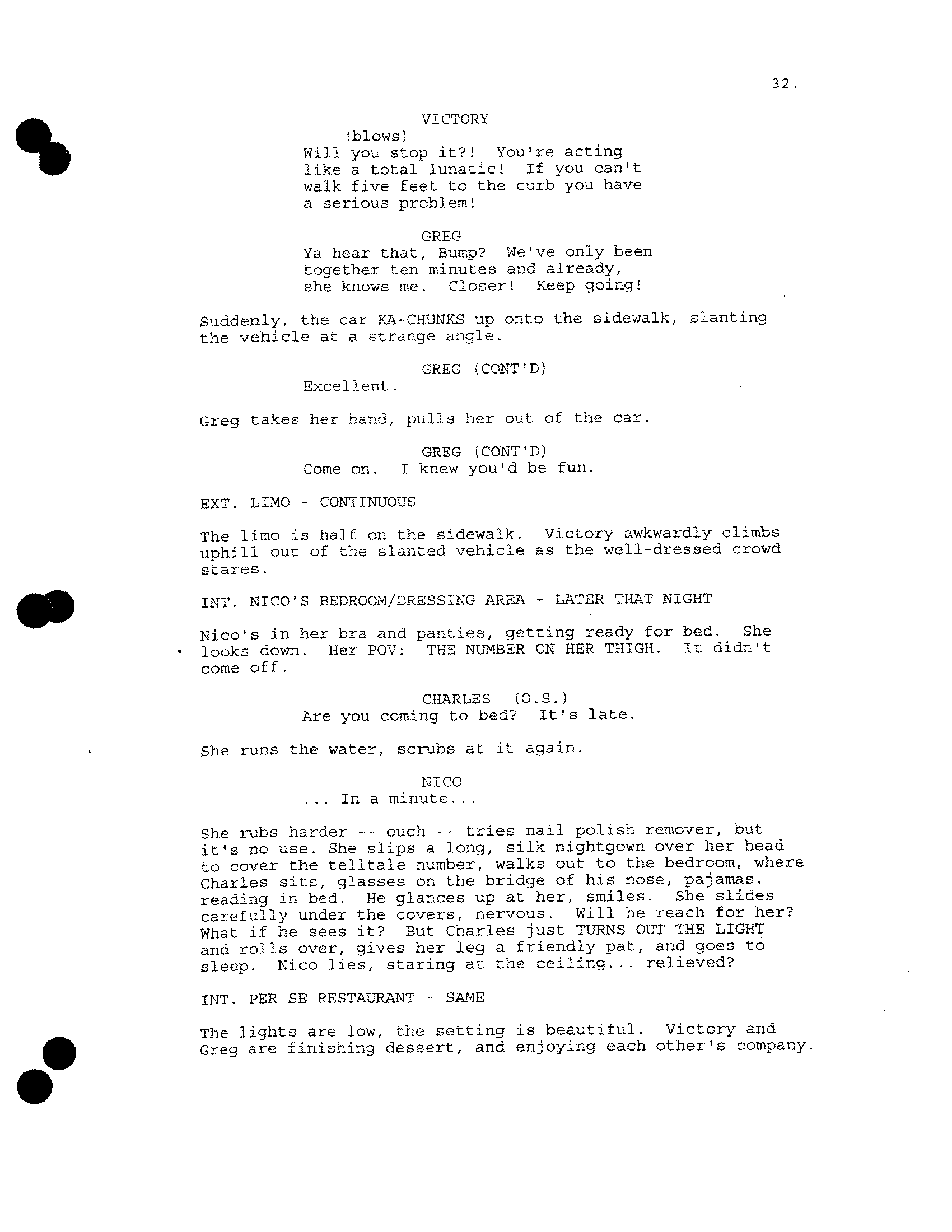 32.

VICTORY
(blows)
Will you stop it?! You're acting like a total lunatic! If you can't walk five feet to the curb you have a serious problem!

GREG
Ya hear that, Bump? We've only been together ten minutes and already, she knows me. Closer! Keep going!

Suddenly, the car KA-CHUNKS up onto the sidewalk, slanting the vehicle at a strange angle.

GREG (CONT'D)
Excellent.

Greg takes her hand, pulls her out of the car.

GREG (CONT'D)
Come on. I knew you'd be fun.

EXT. LIMO - CONTINUOUS

The limo is half on the sidewalk. Victory awkwardly climbs uphill out of the slanted vehicle as the well-dressed crowd stares.

INT. NICO'S BEDROOM/DRESSING AREA - LATER THAT NIGHT

Nico's in her bra and panties, getting ready for bed. She looks down. Her POV: THE NUMBER ON HER THIGH. It didn't come off.

CHARLES (O.S.)
Are you coming to bed? It's late.

She runs the water, scrubs at it again.

NICO
... In a minute...

She rubs harder -- ouch -- tries nail polish remover, but it's no use. She slips a long, silk nightgown over her head to cover the telltale number, walks out to the bedroom, where Charles sits, glasses on the bridge of his nose, pajamas. reading in bed. He glances up at her, smiles. She slides carefully under the covers, nervous. Will he reach for her? What if he sees it? But Charles just TURNS OUT THE LIGHT and rolls over, gives her leg a friendly pat, and goes to sleep. Nico lies, staring at the ceiling... relieved?

INT. PER SE RESTAURANT - SAME

The lights are low, the setting is beautiful. Victory and Greg are finishing dessert, and enjoying each other's company.